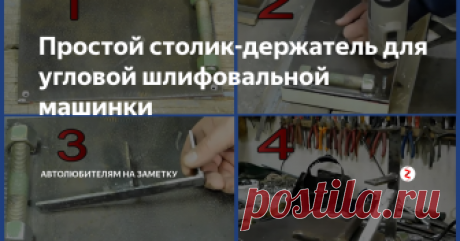 1
2
Простой столик-держатель для угловой шлифовальной машинки
3
АВТОЛЮБИТЕЛЯМ НА ЗАМЕТКУ
4
postila.ru